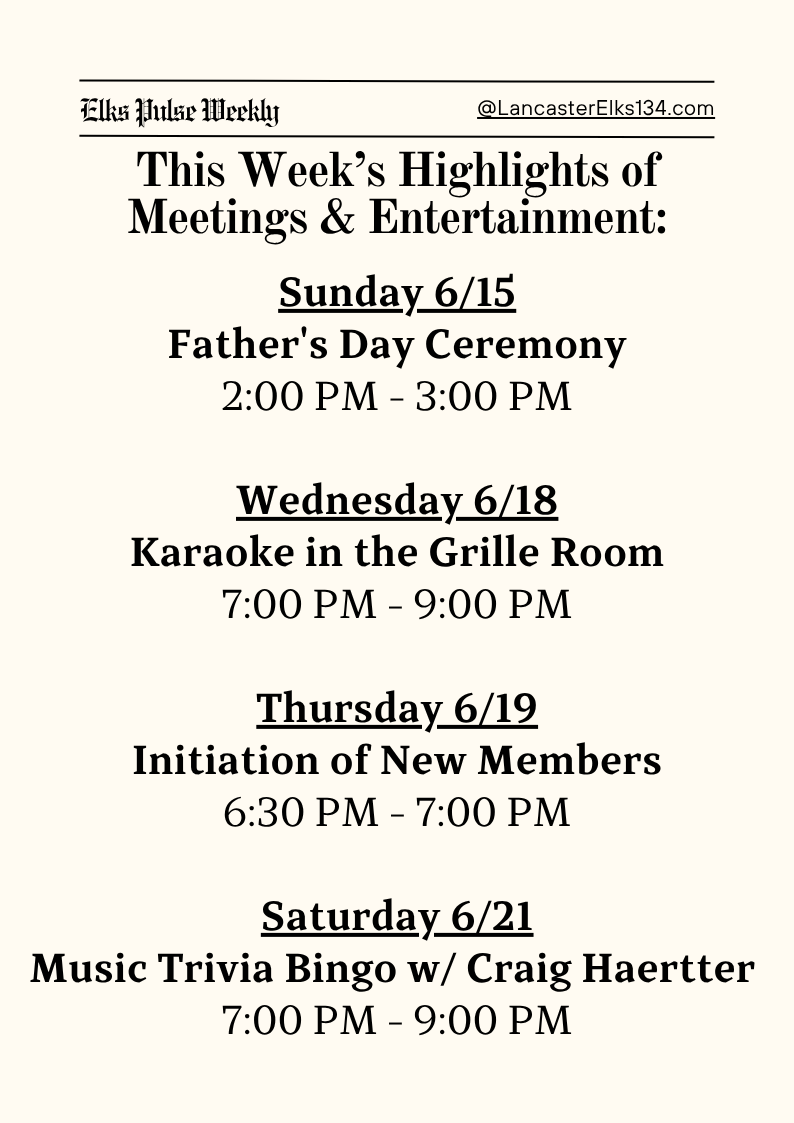 Elks Pulse Weekly

@LancasterElks134.com

This Week's Highlights of Meetings & Entertainment:

Sunday 6/15
Father's Day Ceremony
2:00 PM - 3:00 PM

Wednesday 6/18
Karaoke in the Grille Room
7:00 PM - 9:00 PM

Thursday 6/19
Initiation of New Members
6:30 PM - 7:00 PM

Saturday 6/21
Music Trivia Bingo w/ Craig Haertter
7:00 PM - 9:00 PM